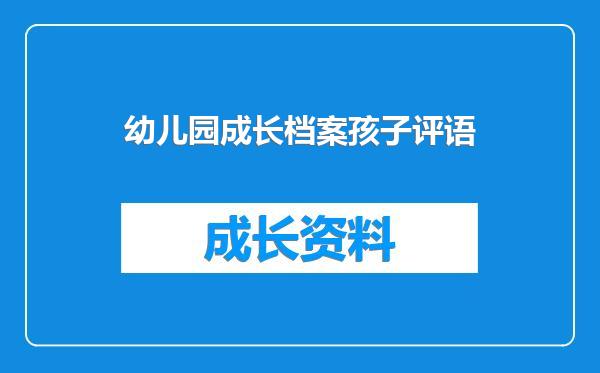 幼儿园成长档案孩子评语

成长资料